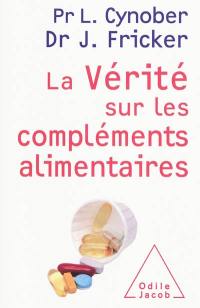 Pr L. Cynober
Dr J. Fricker

La Vérité sur les compléments alimentaires

Odile Jacob